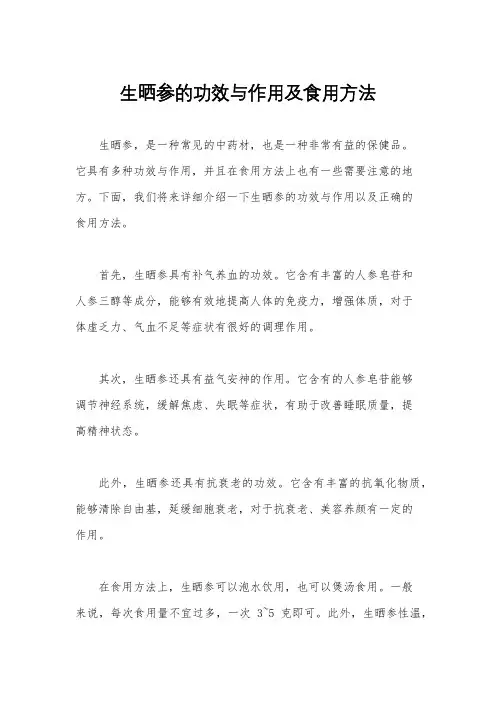 生晒参的功效与作用及食用方法

生晒参，是一种常见的中药材，也是一种非常有益的保健品。它具有多种功效与作用，并且在食用方法上也有一些需要注意的地方。下面，我们将来详细介绍一下生晒参的功效与作用以及正确的食用方法。

首先，生晒参具有补气养血的功效。它含有丰富的人参皂苷和人参三醇等成分，能够有效地提高人体的免疫力，增强体质，对于体虚乏力、气血不足等症状有很好的调理作用。

其次，生晒参还具有益气安神的作用。它含有的人参皂苷能够调节神经系统，缓解焦虑、失眠等症状，有助于改善睡眠质量，提高精神状态。

此外，生晒参还具有抗衰老的功效。它含有丰富的抗氧化物质，能够清除自由基，延缓细胞衰老，对于抗衰老、美容养颜有一定的作用。

在食用方法上，生晒参可以泡水饮用，也可以煲汤食用。一般来说，每次食用量不宜过多，一次 3~5 克即可。此外，生晒参性温，